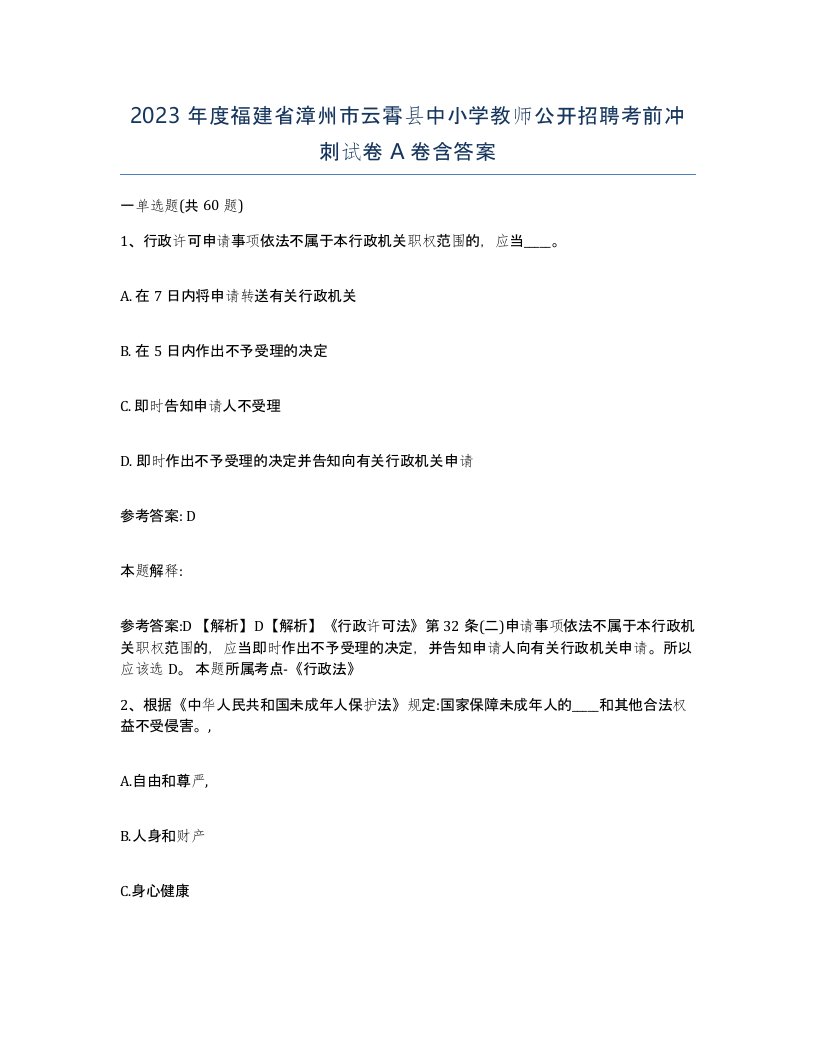 2023 年度福建省漳州市云霄县中小学教师公开招聘考前冲刺试卷 A 卷含答案

一单选题(共 60 题)

1、行政许可申请事项依法不属于本行政机关职权范围的，应当____。

A. 在 7 日内将申请转送有关行政机关

B. 在 5 日内作出不予受理的决定

C. 即时告知申请人不受理

D. 即时作出不予受理的决定并告知向有关行政机关申请

参考答案: D

本题解释:

参考答案:D 【解析】D【解析】《行政许可法》第 32 条(二)申请事项依法不属于本行政机关职权范围的，应当即时作出不予受理的决定，并告知申请人向有关行政机关申请。所以应该选 D。 本题所属考点-《行政法》

2、根据《中华人民共和国未成年人保护法》规定:国家保障未成年人的____和其他合法权益不受侵害。,

A.自由和尊严,

B.人身和财产

C.身心健康